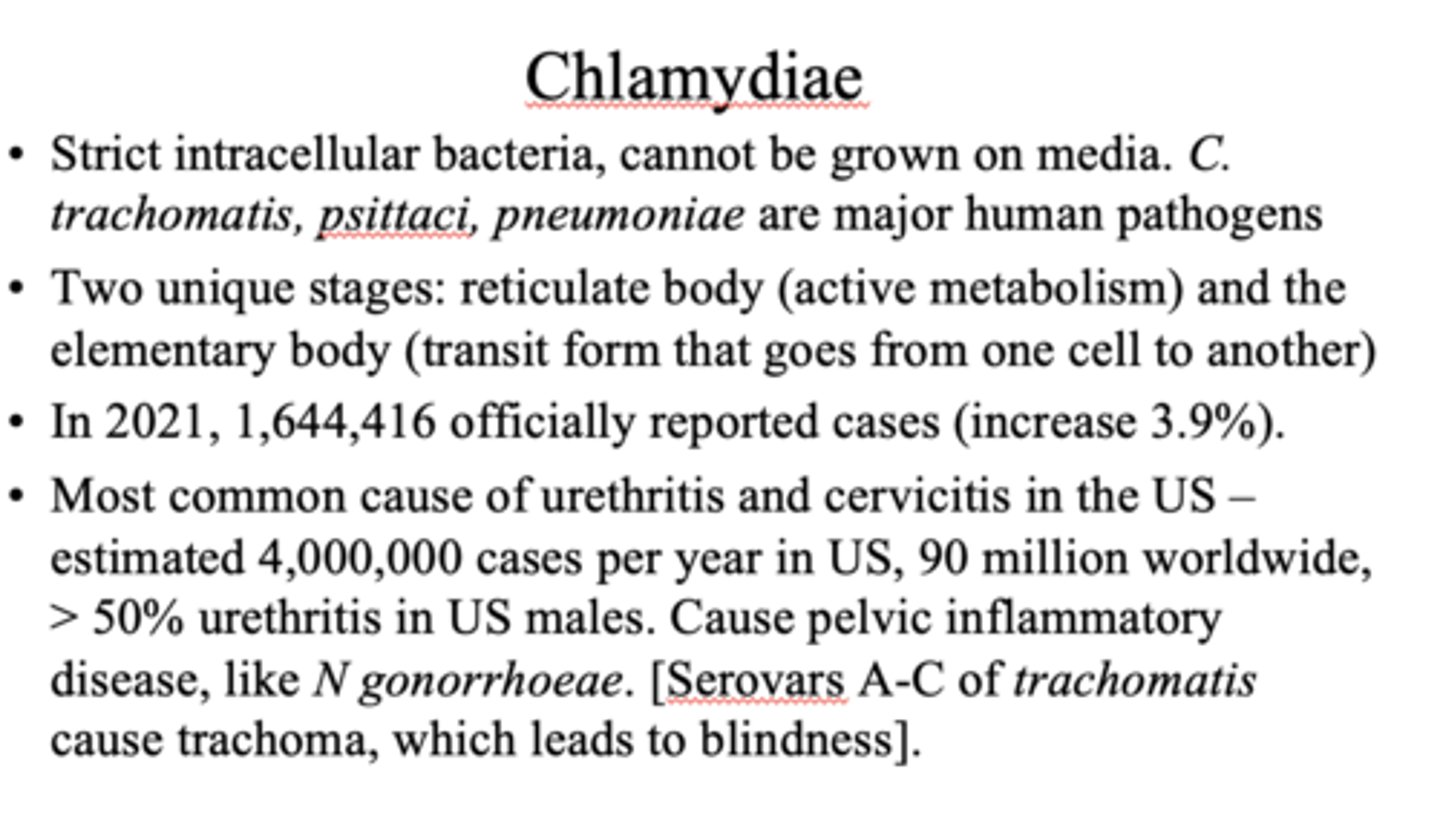 Chlamydiae

• Strict intracellular bacteria, cannot be grown on media. C. trachomatis, psittaci, pneumoniae are major human pathogens

• Two unique stages: reticulate body (active metabolism) and the elementary body (transit form that goes from one cell to another)

• In 2021, 1,644,416 officially reported cases (increase 3.9%).

• Most common cause of urethritis and cervicitis in the US – estimated 4,000,000 cases per year in US, 90 million worldwide, > 50% urethritis in US males. Cause pelvic inflammatory disease, like N gonorrhoeae. [Serovars A-C of trachomatis cause trachoma, which leads to blindness].